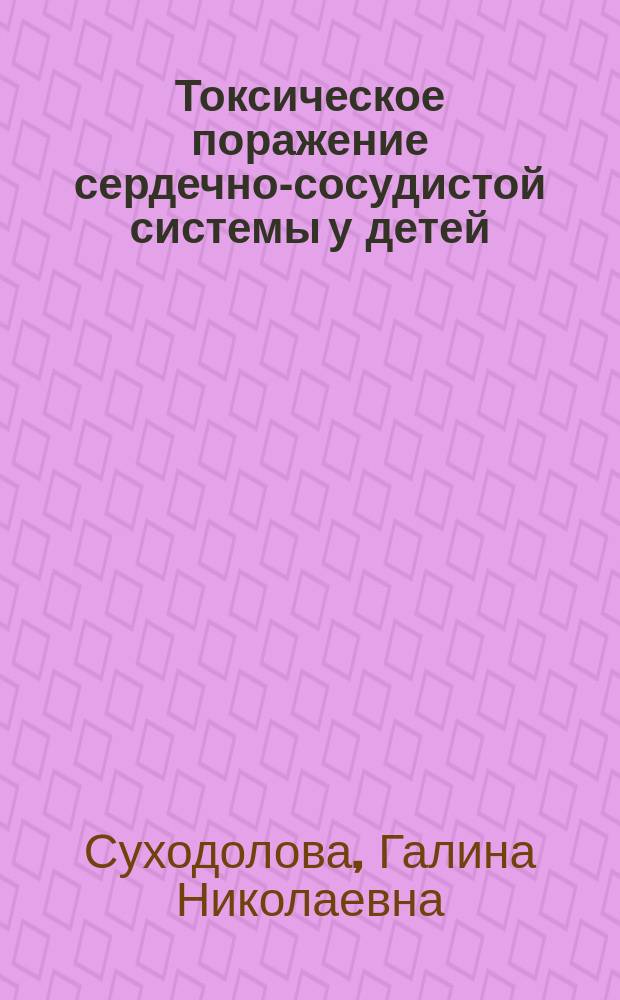 Токсическое поражение сердечно-сосудистой системы у детей

Суходолова, Галина Николаевна